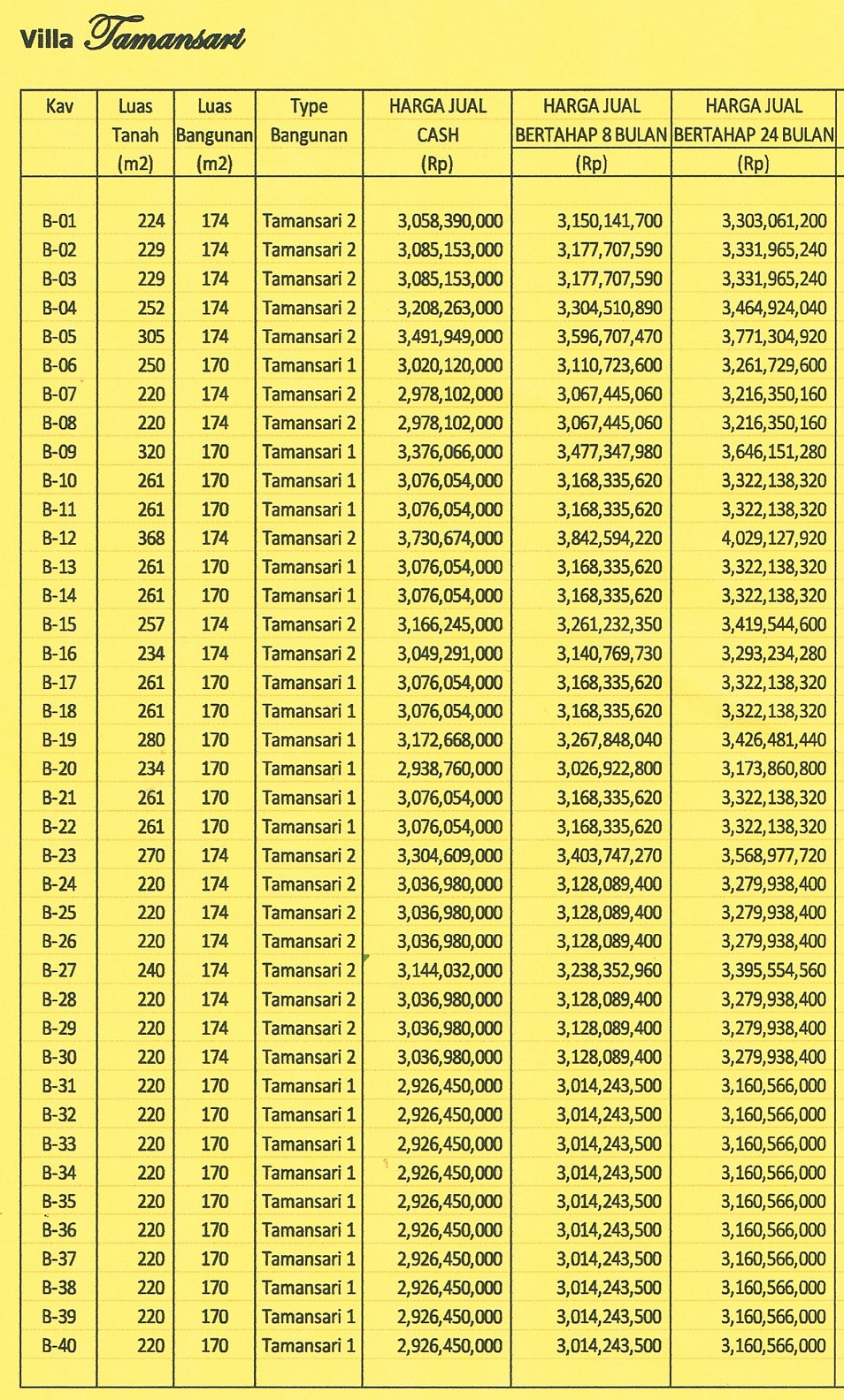 Villa Tamansari

| Kav | Luas Tanah (m2) | Luas Bangunan (m2) | Type Bangunan | HARGA JUAL CASH (Rp) | HARGA JUAL BERTAHAP 8 BULAN (Rp) | HARGA JUAL BERTAHAP 24 BULAN (Rp) |
|---|---|---|---|---|---|---|
| B-01 | 224 | 174 | Tamansari 2 | 3,058,390,000 | 3,150,141,700 | 3,303,061,200 |
| B-02 | 229 | 174 | Tamansari 2 | 3,085,153,000 | 3,177,707,590 | 3,331,965,240 |
| B-03 | 229 | 174 | Tamansari 2 | 3,085,153,000 | 3,177,707,590 | 3,331,965,240 |
| B-04 | 252 | 174 | Tamansari 2 | 3,208,263,000 | 3,304,510,890 | 3,464,924,040 |
| B-05 | 305 | 174 | Tamansari 2 | 3,491,949,000 | 3,596,707,470 | 3,771,304,920 |
| B-06 | 250 | 170 | Tamansari 1 | 3,020,120,000 | 3,110,723,600 | 3,261,729,600 |
| B-07 | 220 | 174 | Tamansari 2 | 2,978,102,000 | 3,067,445,060 | 3,216,350,160 |
| B-08 | 220 | 174 | Tamansari 2 | 2,978,102,000 | 3,067,445,060 | 3,216,350,160 |
| B-09 | 320 | 170 | Tamansari 1 | 3,376,066,000 | 3,477,347,980 | 3,646,151,280 |
| B-10 | 261 | 170 | Tamansari 1 | 3,076,054,000 | 3,168,335,620 | 3,322,138,320 |
| B-11 | 261 | 170 | Tamansari 1 | 3,076,054,000 | 3,168,335,620 | 3,322,138,320 |
| B-12 | 368 | 174 | Tamansari 2 | 3,730,674,000 | 3,842,594,220 | 4,029,127,920 |
| B-13 | 261 | 170 | Tamansari 1 | 3,076,054,000 | 3,168,335,620 | 3,322,138,320 |
| B-14 | 261 | 170 | Tamansari 1 | 3,076,054,000 | 3,168,335,620 | 3,322,138,320 |
| B-15 | 257 | 174 | Tamansari 2 | 3,166,245,000 | 3,261,232,350 | 3,419,544,600 |
| B-16 | 234 | 174 | Tamansari 2 | 3,049,291,000 | 3,140,769,730 | 3,293,234,280 |
| B-17 | 261 | 170 | Tamansari 1 | 3,076,054,000 | 3,168,335,620 | 3,322,138,320 |
| B-18 | 261 | 170 | Tamansari 1 | 3,076,054,000 | 3,168,335,620 | 3,322,138,320 |
| B-19 | 280 | 170 | Tamansari 1 | 3,172,668,000 | 3,267,848,040 | 3,426,481,440 |
| B-20 | 234 | 170 | Tamansari 1 | 2,938,760,000 | 3,026,922,800 | 3,173,860,800 |
| B-21 | 261 | 170 | Tamansari 1 | 3,076,054,000 | 3,168,335,620 | 3,322,138,320 |
| B-22 | 261 | 170 | Tamansari 1 | 3,076,054,000 | 3,168,335,620 | 3,322,138,320 |
| B-23 | 270 | 174 | Tamansari 2 | 3,304,609,000 | 3,403,747,270 | 3,568,977,720 |
| B-24 | 220 | 174 | Tamansari 2 | 3,036,980,000 | 3,128,089,400 | 3,279,938,400 |
| B-25 | 220 | 174 | Tamansari 2 | 3,036,980,000 | 3,128,089,400 | 3,279,938,400 |
| B-26 | 220 | 174 | Tamansari 2 | 3,036,980,000 | 3,128,089,400 | 3,279,938,400 |
| B-27 | 240 | 174 | Tamansari 2 | 3,144,032,000 | 3,238,352,960 | 3,395,554,560 |
| B-28 | 220 | 174 | Tamansari 2 | 3,036,980,000 | 3,128,089,400 | 3,279,938,400 |
| B-29 | 220 | 174 | Tamansari 2 | 3,036,980,000 | 3,128,089,400 | 3,279,938,400 |
| B-30 | 220 | 174 | Tamansari 2 | 3,036,980,000 | 3,128,089,400 | 3,279,938,400 |
| B-31 | 220 | 170 | Tamansari 1 | 2,926,450,000 | 3,014,243,500 | 3,160,566,000 |
| B-32 | 220 | 170 | Tamansari 1 | 2,926,450,000 | 3,014,243,500 | 3,160,566,000 |
| B-33 | 220 | 170 | Tamansari 1 | 2,926,450,000 | 3,014,243,500 | 3,160,566,000 |
| B-34 | 220 | 170 | Tamansari 1 | 2,926,450,000 | 3,014,243,500 | 3,160,566,000 |
| B-35 | 220 | 170 | Tamansari 1 | 2,926,450,000 | 3,014,243,500 | 3,160,566,000 |
| B-36 | 220 | 170 | Tamansari 1 | 2,926,450,000 | 3,014,243,500 | 3,160,566,000 |
| B-37 | 220 | 170 | Tamansari 1 | 2,926,450,000 | 3,014,243,500 | 3,160,566,000 |
| B-38 | 220 | 170 | Tamansari 1 | 2,926,450,000 | 3,014,243,500 | 3,160,566,000 |
| B-39 | 220 | 170 | Tamansari 1 | 2,926,450,000 | 3,014,243,500 | 3,160,566,000 |
| B-40 | 220 | 170 | Tamansari 1 | 2,926,450,000 | 3,014,243,500 | 3,160,566,000 |